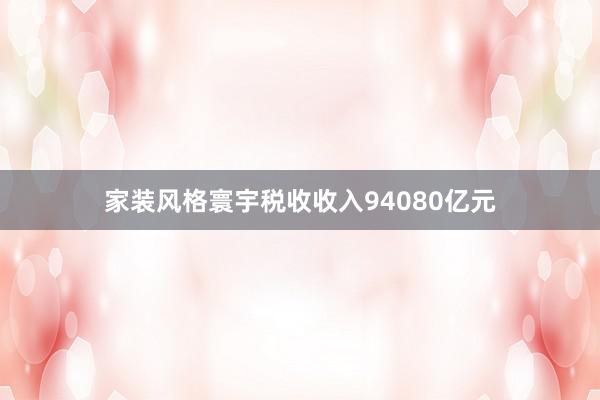 家装风格寰宇税收收入94080亿元